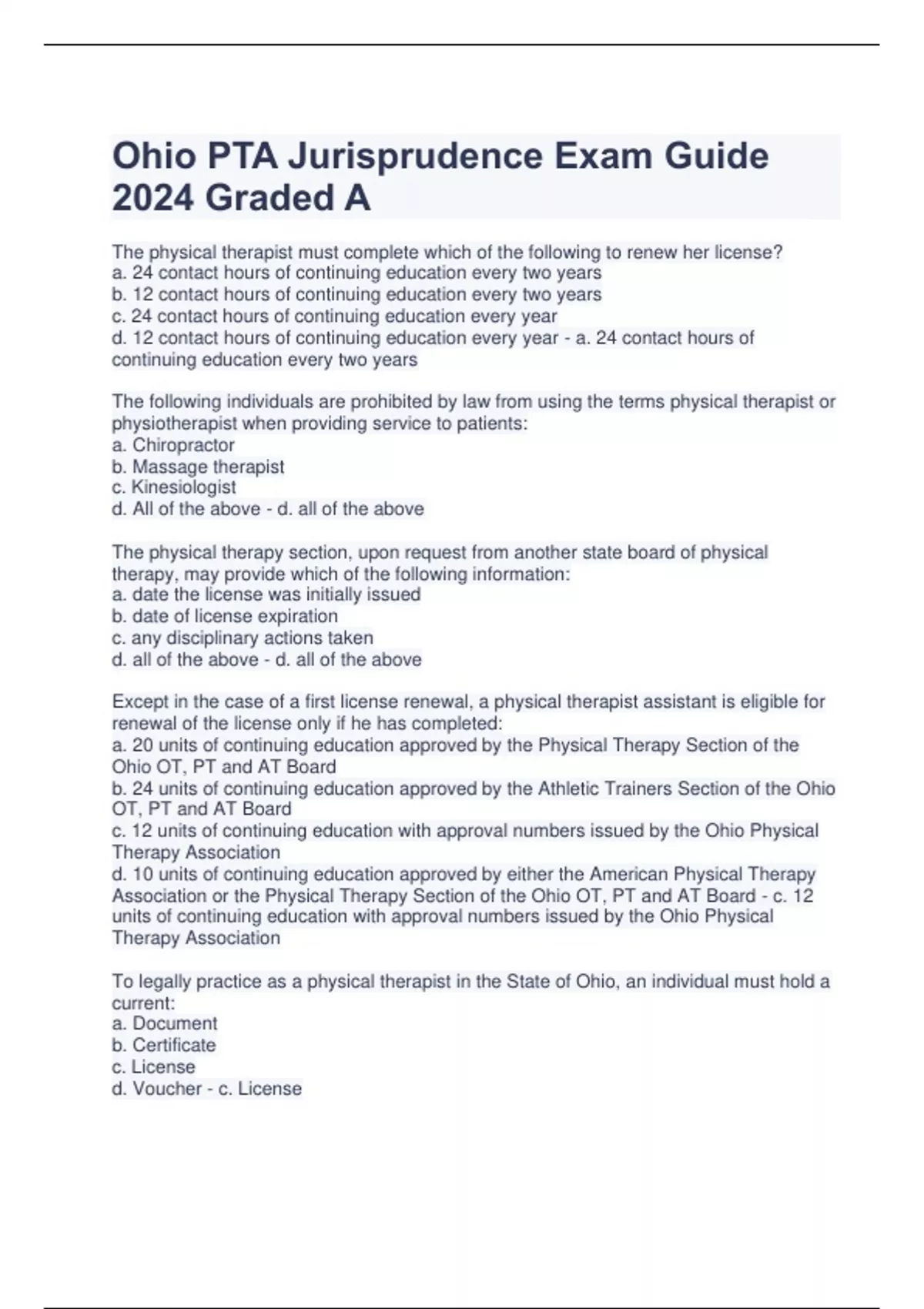 Ohio PTA Jurisprudence Exam Guide 2024 Graded A

The physical therapist must complete which of the following to renew her license?
a. 24 contact hours of continuing education every two years
b. 12 contact hours of continuing education every two years
c. 24 contact hours of continuing education every year
d. 12 contact hours of continuing education every year - a. 24 contact hours of continuing education every two years

The following individuals are prohibited by law from using the terms physical therapist or physiotherapist when providing service to patients:
a. Chiropractor
b. Massage therapist
c. Kinesiologist
d. All of the above - d. all of the above

The physical therapy section, upon request from another state board of physical therapy, may provide which of the following information:
a. date the license was initially issued
b. date of license expiration
c. any disciplinary actions taken
d. all of the above - d. all of the above

Except in the case of a first license renewal, a physical therapist assistant is eligible for renewal of the license only if he has completed:
a. 20 units of continuing education approved by the Physical Therapy Section of the Ohio OT, PT and AT Board
b. 24 units of continuing education approved by the Athletic Trainers Section of the Ohio OT, PT and AT Board
c. 12 units of continuing education with approval numbers issued by the Ohio Physical Therapy Association
d. 10 units of continuing education approved by either the American Physical Therapy Association or the Physical Therapy Section of the Ohio OT, PT and AT Board - c. 12 units of continuing education with approval numbers issued by the Ohio Physical Therapy Association

To legally practice as a physical therapist in the State of Ohio, an individual must hold a current:
a. Document
b. Certificate
c. License
d. Voucher - c. License